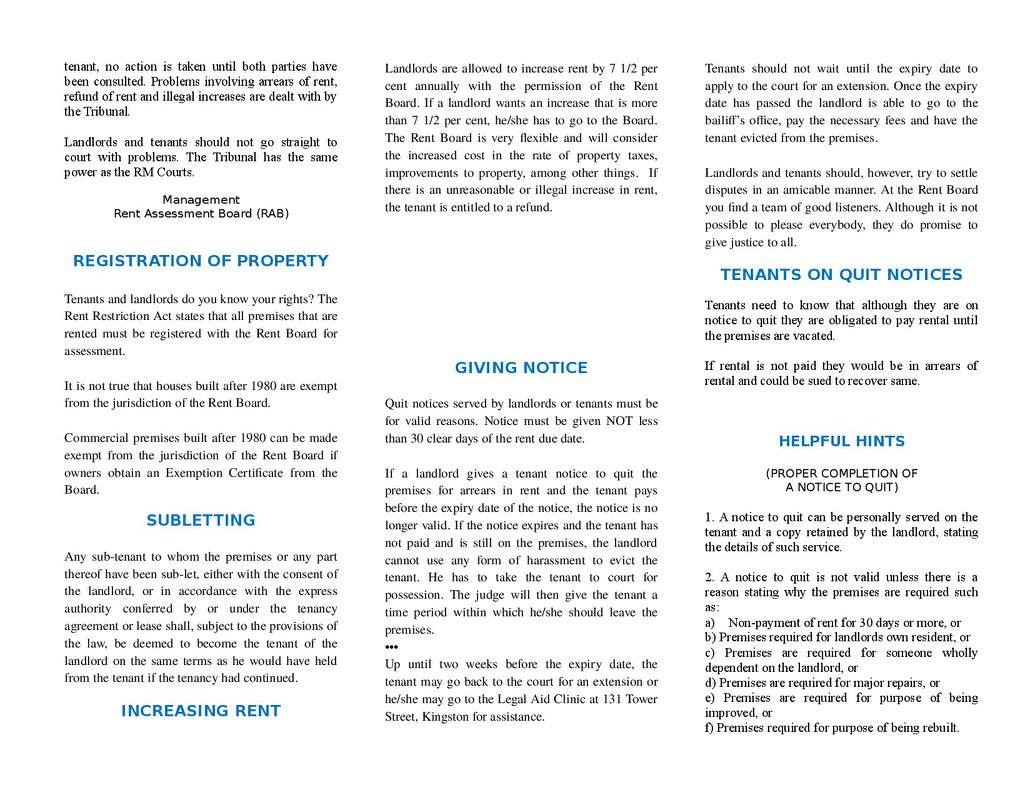 tenant, no action is taken until both parties have been consulted. Problems involving arrears of rent, refund of rent and illegal increases are dealt with by the Tribunal.

Landlords and tenants should not go straight to court with problems. The Tribunal has the same power as the RM Courts.

Management
Rent Assessment Board (RAB)

REGISTRATION OF PROPERTY

Tenants and landlords do you know your rights? The Rent Restriction Act states that all premises that are rented must be registered with the Rent Board for assessment.

It is not true that houses built after 1980 are exempt from the jurisdiction of the Rent Board.

Commercial premises built after 1980 can be made exempt from the jurisdiction of the Rent Board if owners obtain an Exemption Certificate from the Board.

SUBLETTING

Any sub-tenant to whom the premises or any part thereof have been sub-let, either with the consent of the landlord, or in accordance with the express authority conferred by or under the tenancy agreement or lease shall, subject to the provisions of the law, be deemed to become the tenant of the landlord on the same terms as he would have held from the tenant if the tenancy had continued.

INCREASING RENT

Landlords are allowed to increase rent by 7 1/2 per cent annually with the permission of the Rent Board. If a landlord wants an increase that is more than 7 1/2 per cent, he/she has to go to the Board. The Rent Board is very flexible and will consider the increased cost in the rate of property taxes, improvements to property, among other things. If there is an unreasonable or illegal increase in rent, the tenant is entitled to a refund.

GIVING NOTICE

Quit notices served by landlords or tenants must be for valid reasons. Notice must be given NOT less than 30 clear days of the rent due date.

If a landlord gives a tenant notice to quit the premises for arrears in rent and the tenant pays before the expiry date of the notice, the notice is no longer valid. If the notice expires and the tenant has not paid and is still on the premises, the landlord cannot use any form of harassment to evict the tenant. He has to take the tenant to court for possession. The judge will then give the tenant a time period within which he/she should leave the premises.
•••
Up until two weeks before the expiry date, the tenant may go back to the court for an extension or he/she may go to the Legal Aid Clinic at 131 Tower Street, Kingston for assistance.

Tenants should not wait until the expiry date to apply to the court for an extension. Once the expiry date has passed the landlord is able to go to the bailiff's office, pay the necessary fees and have the tenant evicted from the premises.

Landlords and tenants should, however, try to settle disputes in an amicable manner. At the Rent Board you find a team of good listeners. Although it is not possible to please everybody, they do promise to give justice to all.

TENANTS ON QUIT NOTICES

Tenants need to know that although they are on notice to quit they are obligated to pay rental until the premises are vacated.

If rental is not paid they would be in arrears of rental and could be sued to recover same.

HELPFUL HINTS

(PROPER COMPLETION OF
A NOTICE TO QUIT)

1. A notice to quit can be personally served on the tenant and a copy retained by the landlord, stating the details of such service.

2. A notice to quit is not valid unless there is a reason stating why the premises are required such as:
a) Non-payment of rent for 30 days or more, or
b) Premises required for landlords own resident, or
c) Premises are required for someone wholly dependent on the landlord, or
d) Premises are required for major repairs, or
e) Premises are required for purpose of being improved, or
f) Premises required for purpose of being rebuilt.